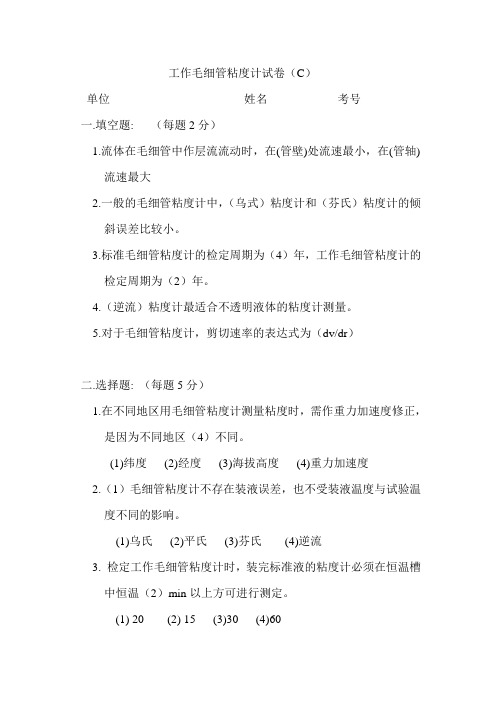 工作毛细管粘度计试卷（C）

单位　　　　　　　　　　姓名　　　　　考号

一.填空题: （每题 2 分）

1.流体在毛细管中作层流流动时，在(管壁)处流速最小，在(管轴)流速最大

2.一般的毛细管粘度计中，（乌式）粘度计和（芬氏）粘度计的倾斜误差比较小。

3.标准毛细管粘度计的检定周期为（4）年，工作毛细管粘度计的检定周期为（2）年。

4.（逆流）粘度计最适合不透明液体的粘度计测量。

5.对于毛细管粘度计，剪切速率的表达式为（dv/dr）

二.选择题: （每题 5 分）

1.在不同地区用毛细管粘度计测量粘度时，需作重力加速度修正，是因为不同地区（4）不同。

(1)纬度　(2)经度　(3)海拔高度　(4)重力加速度

2.（1）毛细管粘度计不存在装液误差，也不受装液温度与试验温度不同的影响。

(1)乌氏　(2)平氏　(3)芬氏　(4)逆流

3. 检定工作毛细管粘度计时，装完标准液的粘度计必须在恒温槽中恒温（2）min 以上方可进行测定。

(1) 20　(2) 15　(3)30　(4)60